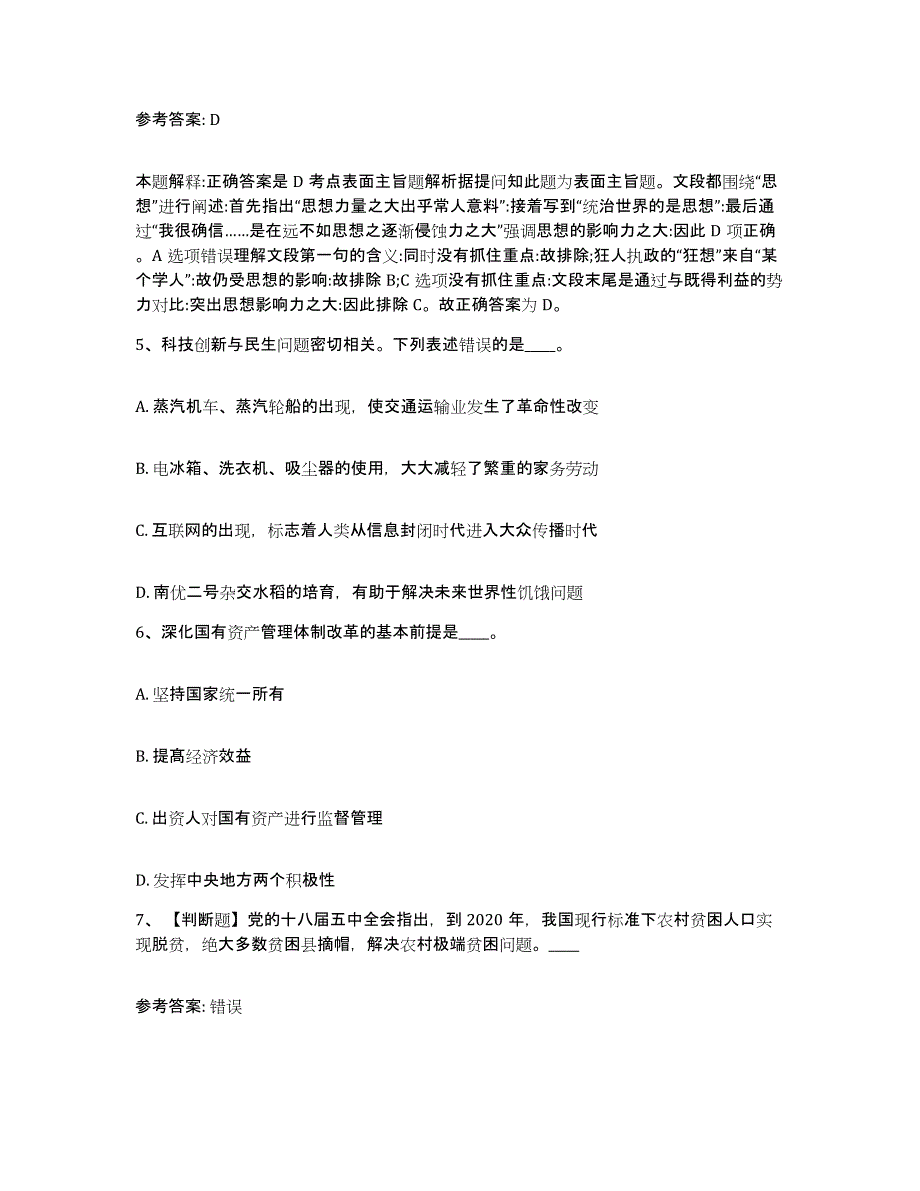 参考答案: D

本题解释:正确答案是 D 考点表面主旨题解析据提问知此题为表面主旨题。文段都围绕“思想”进行阐述:首先指出“思想力量之大出乎常人意料”:接着写到“统治世界的是思想”:最后通过“我很确信……是在远不如思想之逐渐侵蚀力之大”强调思想的影响力之大:因此 D 项正确。A 选项错误理解文段第一句的含义:同时没有抓住重点:故排除;狂人执政的“狂想”来自“某个学人”:故仍受思想的影响:故排除 B;C 选项没有抓住重点:文段末尾是通过与既得利益的势力对比:突出思想影响力之大:因此排除 C。故正确答案为 D。

5、科技创新与民生问题密切相关。下列表述错误的是____。

A. 蒸汽机车、蒸汽轮船的出现，使交通运输业发生了革命性改变

B. 电冰箱、洗衣机、吸尘器的使用，大大减轻了繁重的家务劳动

C. 互联网的出现，标志着人类从信息封闭时代进入大众传播时代

D. 南优二号杂交水稻的培育，有助于解决未来世界性饥饿问题

6、深化国有资产管理体制改革的基本前提是____。

A. 坚持国家统一所有

B. 提高经济效益

C. 出资人对国有资产进行监督管理

D. 发挥中央地方两个积极性

7、【判断题】党的十八届五中全会指出，到 2020 年，我国现行标准下农村贫困人口实现脱贫，绝大多数贫困县摘帽，解决农村极端贫困问题。____

参考答案: 错误